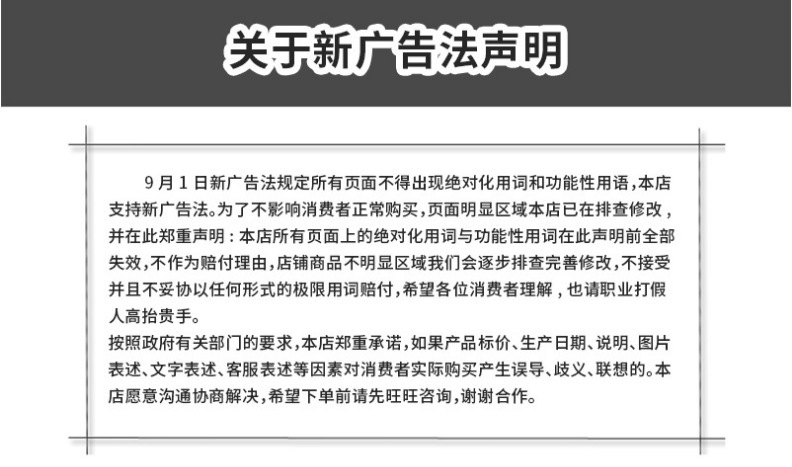 关于新广告法声明

9月1日新广告法规定所有页面不得出现绝对化用词和功能性用语，本店支持新广告法。为了不影响消费者正常购买，页面明显区域本店已在排查修改，并在此郑重声明：本店所有页面上的绝对化用词与功能性用词在此声明前全部失效，不作为赔付理由，店铺商品不明显区域我们会逐步排查完善修改，不接受并且不妥协以任何形式的极限用词赔付，希望各位消费者理解，也请职业打假人高抬贵手。
按照政府有关部门的要求，本店郑重承诺，如果产品标价、生产日期、说明、图片表述、文字表述、客服表述等因素对消费者实际购买产生误导、歧义、联想的。本店愿意沟通协商解决，希望下单前请先旺旺咨询，谢谢合作。